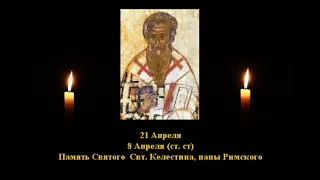 21 Апреля
8 Апреля (ст. ст)
Память Святого Свт. Келестина, папы Римского